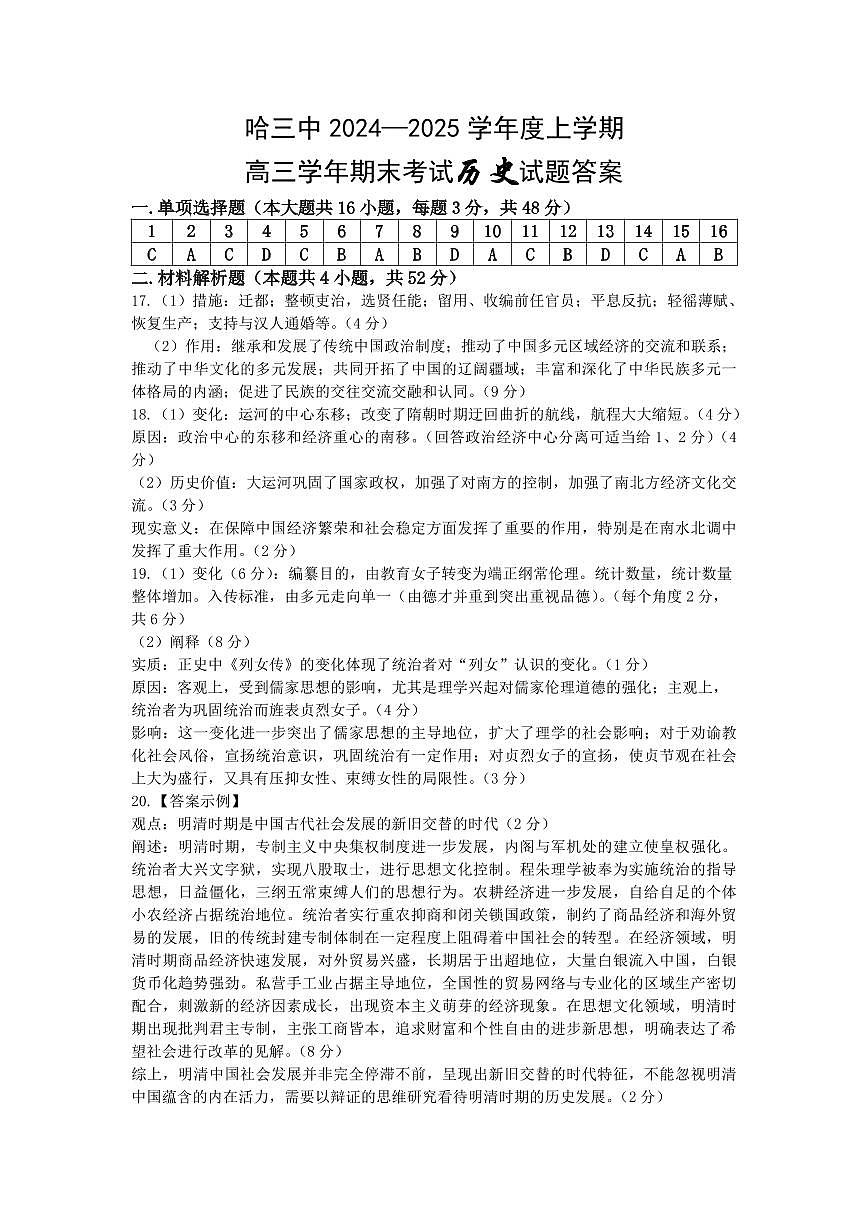 哈三中2024—2025学年度上学期

高三学年期末考试历史试题答案

一.单项选择题（本大题共16小题，每题3分，共48分）

| 1 | 2 | 3 | 4 | 5 | 6 | 7 | 8 | 9 | 10 | 11 | 12 | 13 | 14 | 15 | 16 |
|---|---|---|---|---|---|---|---|---|---|---|---|---|---|---|---|
| C | A | C | D | C | B | A | B | D | A | C | B | D | C | A | B |

二.材料解析题（本题共4小题，共52分）

17.（1）措施：迁都；整顿吏治，选贤任能；留用、收编前任官员；平息反抗；轻徭薄赋、恢复生产；支持与汉人通婚等。（4分）

（2）作用：继承和发展了传统中国政治制度；推动了中国多元区域经济的交流和联系；推动了中华文化的多元发展；共同开拓了中国的辽阔疆域；丰富和深化了中华民族多元一体格局的内涵；促进了民族的交往交流交融和认同。（9分）

18.（1）变化：运河的中心东移；改变了隋朝时期迂回曲折的航线，航程大大缩短。（4分）

原因：政治中心的东移和经济重心的南移。（回答政治经济中心分离可适当给1、2分）（4分）

（2）历史价值：大运河巩固了国家政权，加强了对南方的控制，加强了南北方经济文化交流。（3分）

现实意义：在保障中国经济繁荣和社会稳定方面发挥了重要的作用，特别是在南水北调中发挥了重大作用。（2分）

19.（1）变化（6分）：编纂目的，由教育女子转变为端正纲常伦理。统计数量，统计数量整体增加。入传标准，由多元走向单一（由德才并重到突出重视品德）。（每个角度2分，共6分）

（2）阐释（8分）

实质：正史中《列女传》的变化体现了统治者对“列女”认识的变化。（1分）

原因：客观上，受到儒家思想的影响，尤其是理学兴起对儒家伦理道德的强化；主观上，统治者为巩固统治而旌表贞烈女子。（4分）

影响：这一变化进一步突出了儒家思想的主导地位，扩大了理学的社会影响；对于劝谕教化社会风俗，宣扬统治意识，巩固统治有一定作用；对贞烈女子的宣扬，使贞节观在社会上大为盛行，又具有压抑女性、束缚女性的局限性。（3分）

20.【答案示例】

观点：明清时期是中国古代社会发展的新旧交替的时代（2分）

阐述：明清时期，专制主义中央集权制度进一步发展，内阁与军机处的建立使皇权强化。统治者大兴文字狱，实现八股取士，进行思想文化控制。程朱理学被奉为实施统治的指导思想，日益僵化，三纲五常束缚人们的思想行为。农耕经济进一步发展，自给自足的个体小农经济占据统治地位。统治者实行重农抑商和闭关锁国政策，制约了商品经济和海外贸易的发展，旧的传统封建专制体制在一定程度上阻碍着中国社会的转型。在经济领域，明清时期商品经济快速发展，对外贸易兴盛，长期居于出超地位，大量白银流入中国，白银货币化趋势强劲。私营手工业占据主导地位，全国性的贸易网络与专业化的区域生产密切配合，刺激新的经济因素成长，出现资本主义萌芽的经济现象。在思想文化领域，明清时期出现批判君主专制，主张工商皆本，追求财富和个性自由的进步新思想，明确表达了希望社会进行改革的见解。（8分）

综上，明清中国社会发展并非完全停滞不前，呈现出新旧交替的时代特征，不能忽视明清中国蕴含的内在活力，需要以辩证的思维研究看待明清时期的历史发展。（2分）